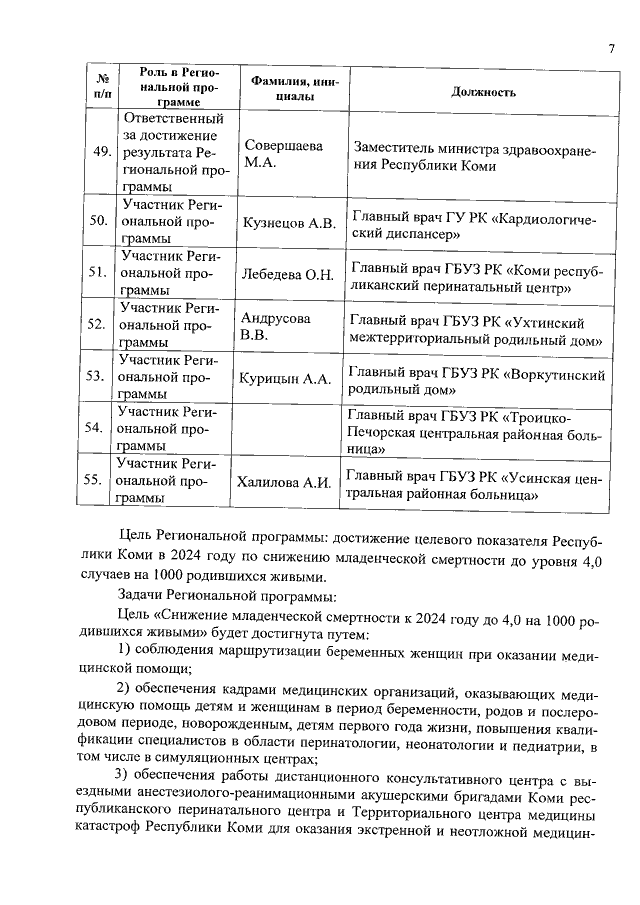 7

| № п/п | Роль в Региональной программе | Фамилия, инициалы | Должность |
|---|---|---|---|
| 49. | Ответственный за достижение результата Региональной программы | Совершаева М.А. | Заместитель министра здравоохранения Республики Коми |
| 50. | Участник Региональной программы | Кузнецов А.В. | Главный врач ГУ РК «Кардиологический диспансер» |
| 51. | Участник Региональной программы | Лебедева О.Н. | Главный врач ГБУЗ РК «Коми республиканский перинатальный центр» |
| 52. | Участник Региональной программы | Андрусова В.В. | Главный врач ГБУЗ РК «Ухтинский межтерриториальный родильный дом» |
| 53. | Участник Региональной программы | Курицын А.А. | Главный врач ГБУЗ РК «Воркутинский родильный дом» |
| 54. | Участник Региональной программы | | Главный врач ГБУЗ РК «Троицко-Печорская центральная районная больница» |
| 55. | Участник Региональной программы | Халилова А.И. | Главный врач ГБУЗ РК «Усинская центральная районная больница» |

Цель Региональной программы: достижение целевого показателя Республики Коми в 2024 году по снижению младенческой смертности до уровня 4,0 случаев на 1000 родившихся живыми.

Задачи Региональной программы:

Цель «Снижение младенческой смертности к 2024 году до 4,0 на 1000 родившихся живыми» будет достигнута путем:

1) соблюдения маршрутизации беременных женщин при оказании медицинской помощи;

2) обеспечения кадрами медицинских организаций, оказывающих медицинскую помощь детям и женщинам в период беременности, родов и послеродовом периоде, новорожденным, детям первого года жизни, повышения квалификации специалистов в области перинатологии, неонатологии и педиатрии, в том числе в симуляционных центрах;

3) обеспечения работы дистанционного консультативного центра с выездными анестезиолого-реанимационными акушерскими бригадами Коми республиканского перинатального центра и Территориального центра медицины катастроф Республики Коми для оказания экстренной и неотложной медицин-